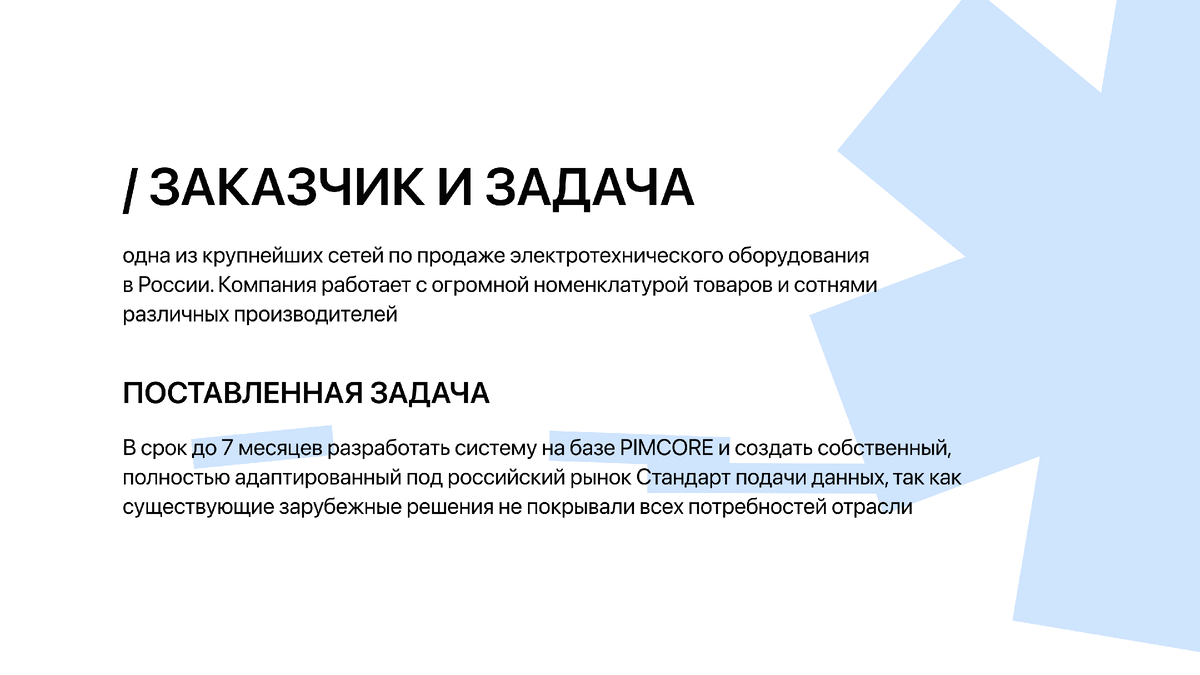 / ЗАКАЗЧИК И ЗАДАЧА

одна из крупнейших сетей по продаже электротехнического оборудования в России. Компания работает с огромной номенклатурой товаров и сотнями различных производителей

ПОСТАВЛЕННАЯ ЗАДАЧА

В срок до 7 месяцев разработать систему на базе PIMCORE и создать собственный, полностью адаптированный под российский рынок Стандарт подачи данных, так как существующие зарубежные решения не покрывали всех потребностей отрасли